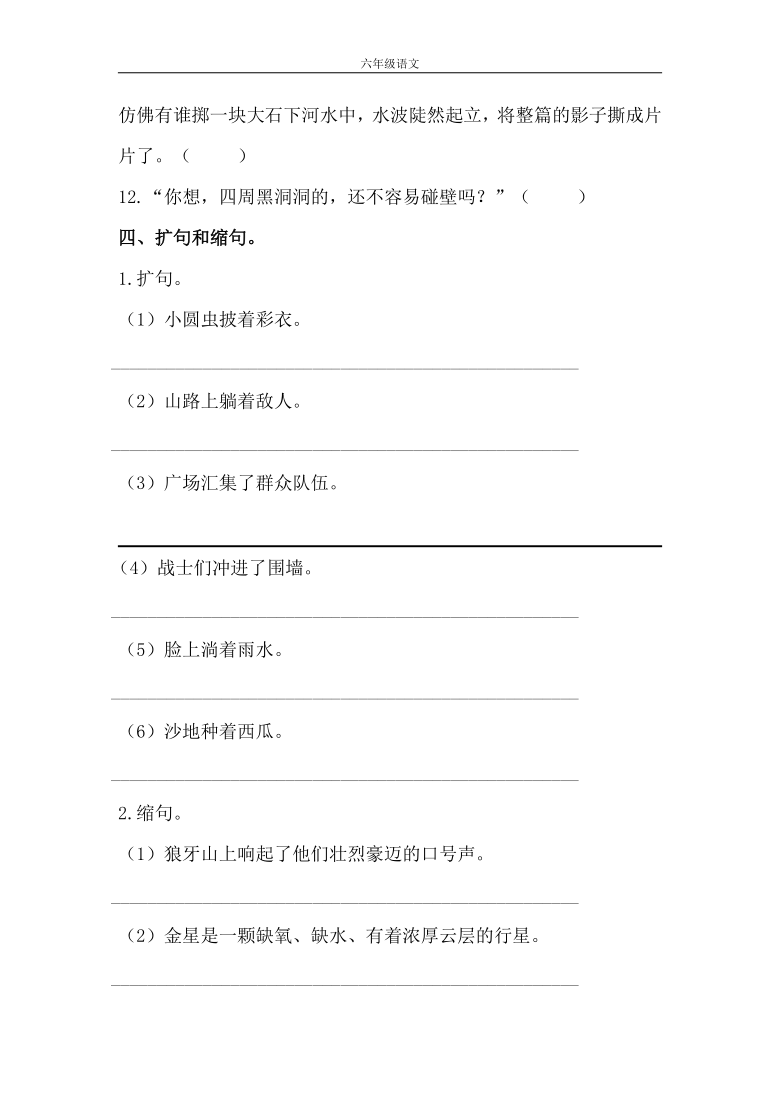 六年级语文

仿佛有谁掷一块大石下河水中，水波陡然起立，将整篇的影子撕成片片了。（　　）

12.“你想，四周黑洞洞的，还不容易碰壁吗？”（　　）

四、扩句和缩句。

1.扩句。

（1）小圆虫披着彩衣。

（2）山路上躺着敌人。

（3）广场汇集了群众队伍。

（4）战士们冲进了围墙。

（5）脸上淌着雨水。

（6）沙地种着西瓜。

2.缩句。

（1）狼牙山上响起了他们壮烈豪迈的口号声。

（2）金星是一颗缺氧、缺水、有着浓厚云层的行星。